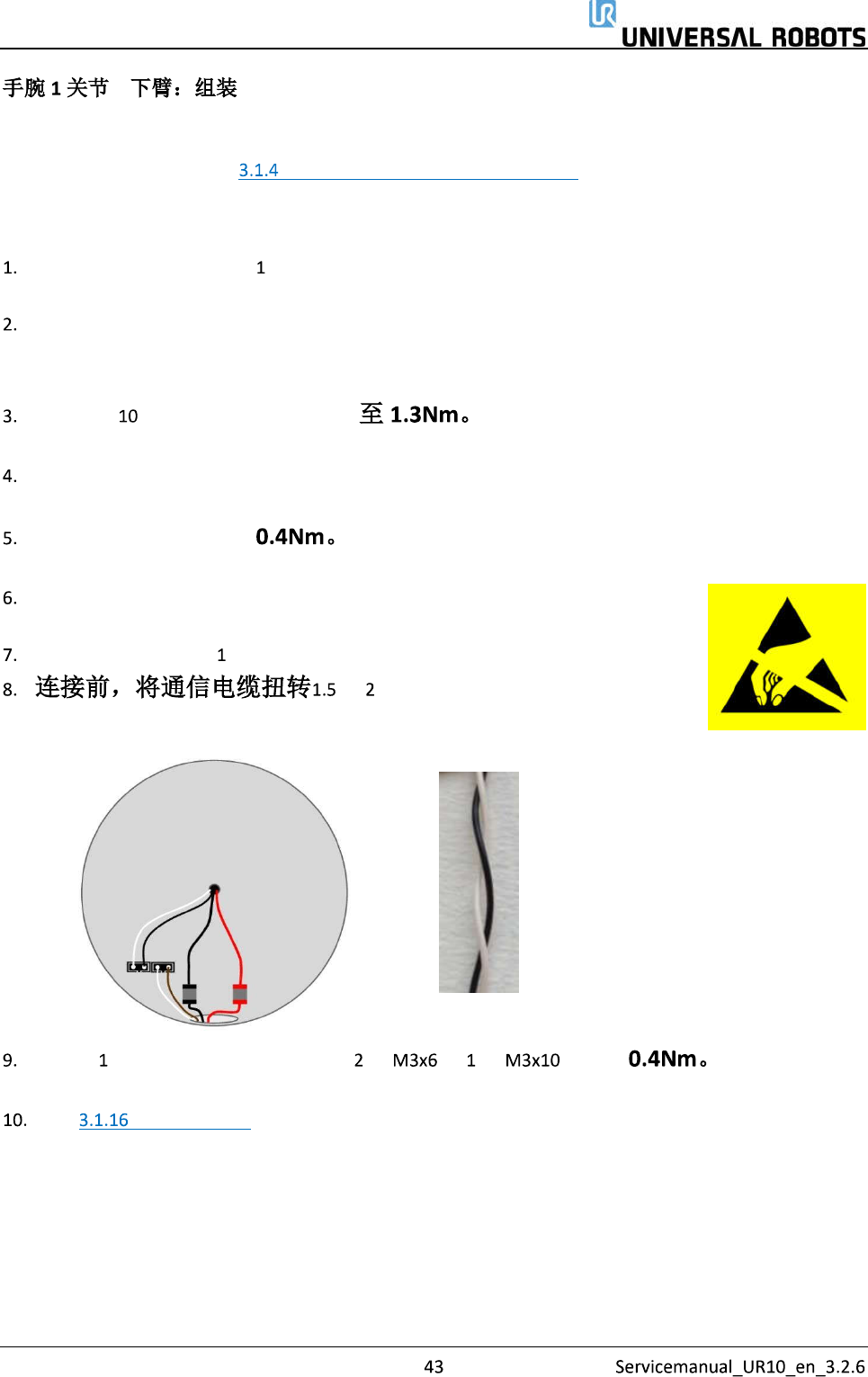 UNIVERSAL ROBOTS

手腕 1 关节　下臂：组装

3.1.4

1. 1

2.

3. 10 至 1.3Nm。

4.

5. 0.4Nm。

6.

7. 1

8. 连接前，将通信电缆扭转1.5 2

9. 1 2 M3x6 1 M3x10 0.4Nm。

10. 3.1.16

43 Servicemanual_UR10_en_3.2.6